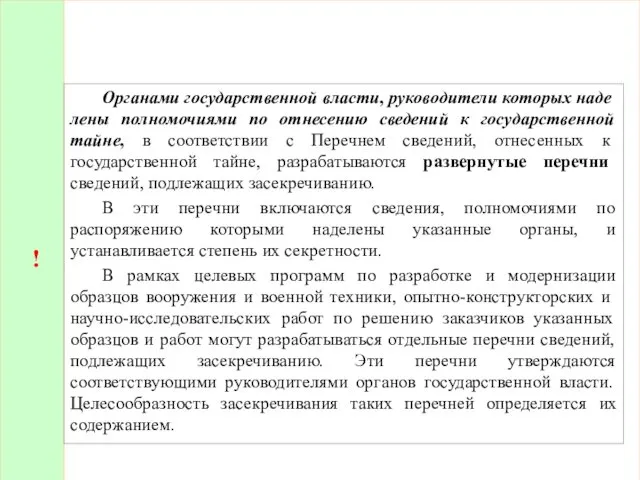 !

Органами государственной власти, руководители которых наделены полномочиями по отнесению сведений к государственной тайне, в соответствии с Перечнем сведений, отнесенных к государственной тайне, разрабатываются развернутые перечни сведений, подлежащих засекречиванию.

В эти перечни включаются сведения, полномочиями по распоряжению которыми наделены указанные органы, и устанавливается степень их секретности.

В рамках целевых программ по разработке и модернизации образцов вооружения и военной техники, опытно-конструкторских и научно-исследовательских работ по решению заказчиков указанных образцов и работ могут разрабатываться отдельные перечни сведений, подлежащих засекречиванию. Эти перечни утверждаются соответствующими руководителями органов государственной власти. Целесообразность засекречивания таких перечней определяется их содержанием.